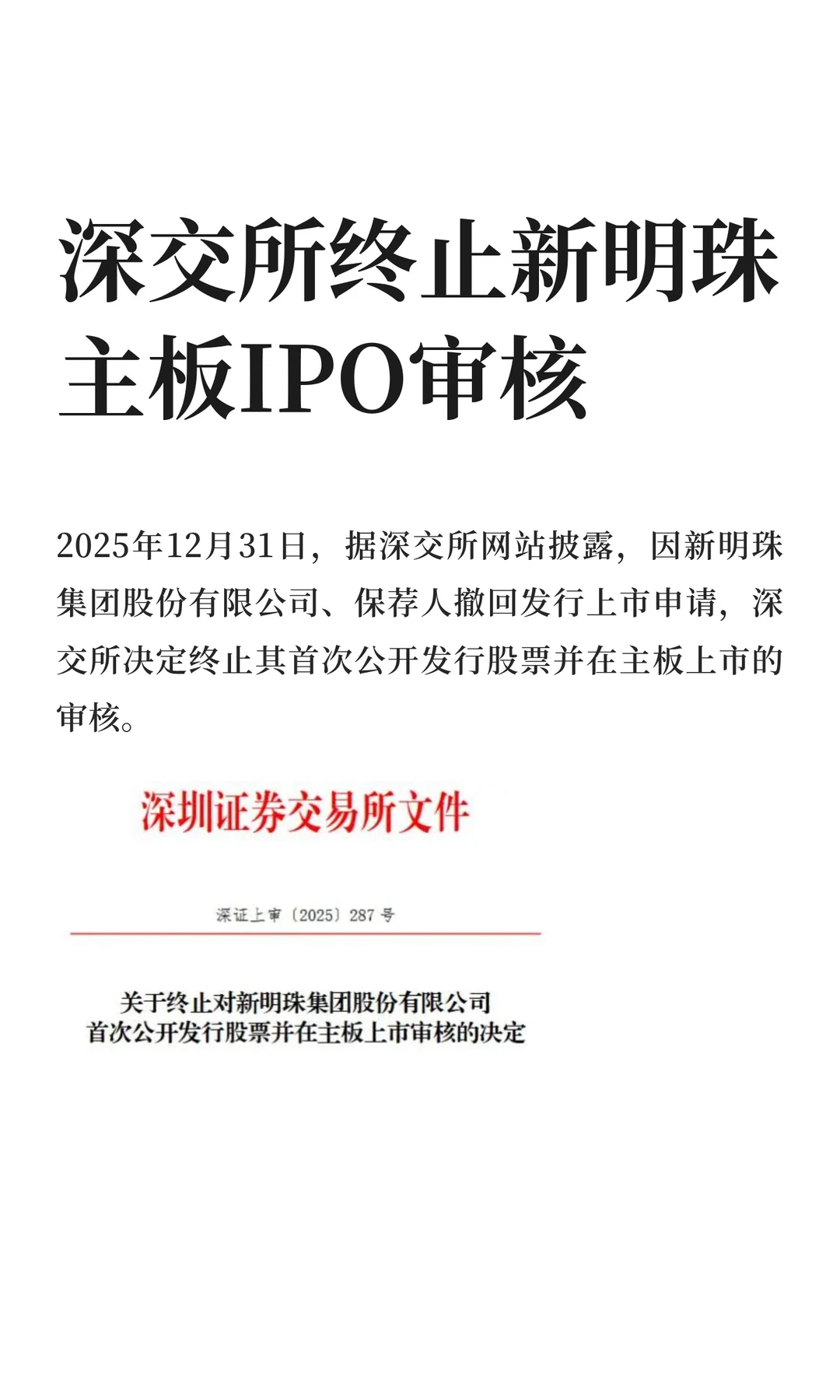 深交所终止新明珠主板IPO审核

2025年12月31日，据深交所网站披露，因新明珠集团股份有限公司、保荐人撤回发行上市申请，深交所决定终止其首次公开发行股票并在主板上市的审核。

深圳证券交易所文件

深证上审〔2025〕287号

关于终止对新明珠集团股份有限公司
首次公开发行股票并在主板上市审核的决定